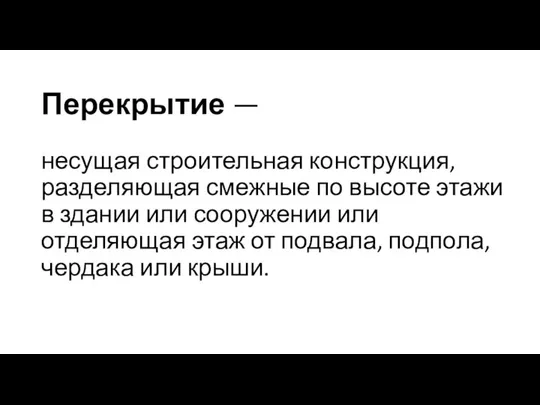 Перекрытие —

несущая строительная конструкция, разделяющая смежные по высоте этажи в здании или сооружении или отделяющая этаж от подвала, подпола, чердака или крыши.